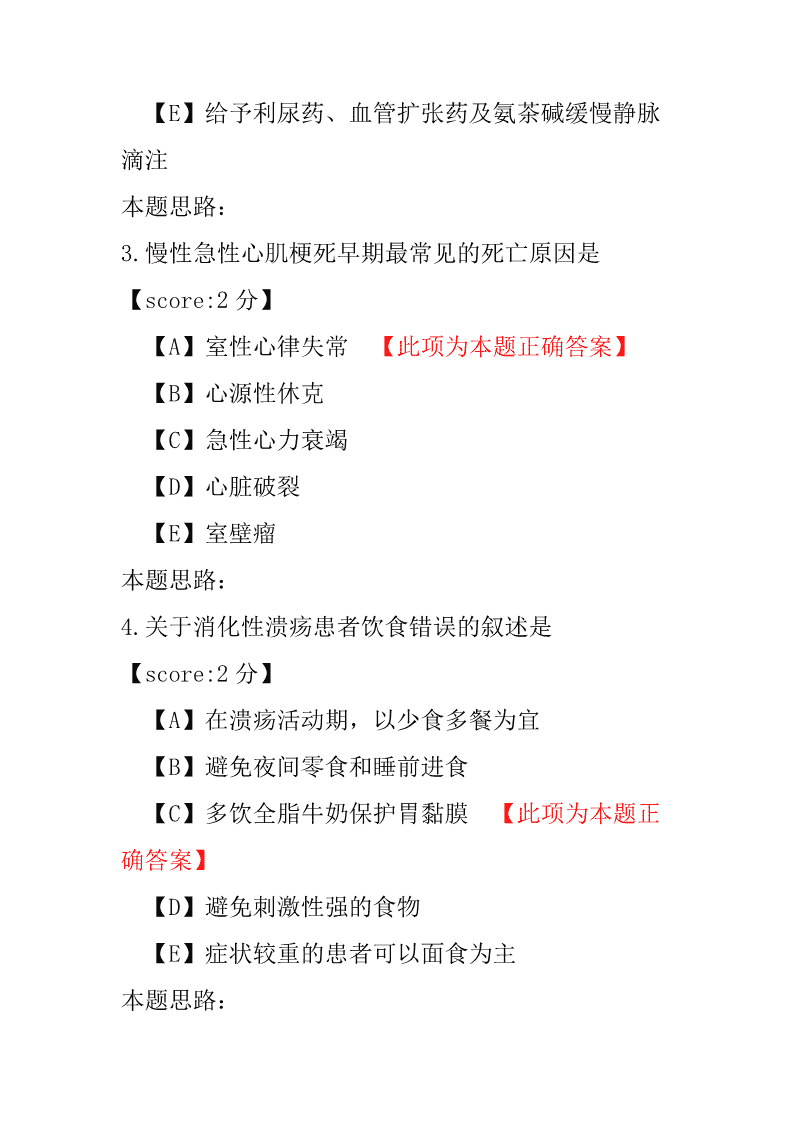 【E】给予利尿药、血管扩张药及氨茶碱缓慢静脉滴注

本题思路：

3.慢性急性心肌梗死早期最常见的死亡原因是

【score:2 分】

【A】室性心律失常 【此项为本题正确答案】

【B】心源性休克

【C】急性心力衰竭

【D】心脏破裂

【E】室壁瘤

本题思路：

4.关于消化性溃疡患者饮食错误的叙述是

【score:2 分】

【A】在溃疡活动期，以少食多餐为宜

【B】避免夜间零食和睡前进食

【C】多饮全脂牛奶保护胃黏膜 【此项为本题正确答案】

【D】避免刺激性强的食物

【E】症状较重的患者可以面食为主

本题思路：